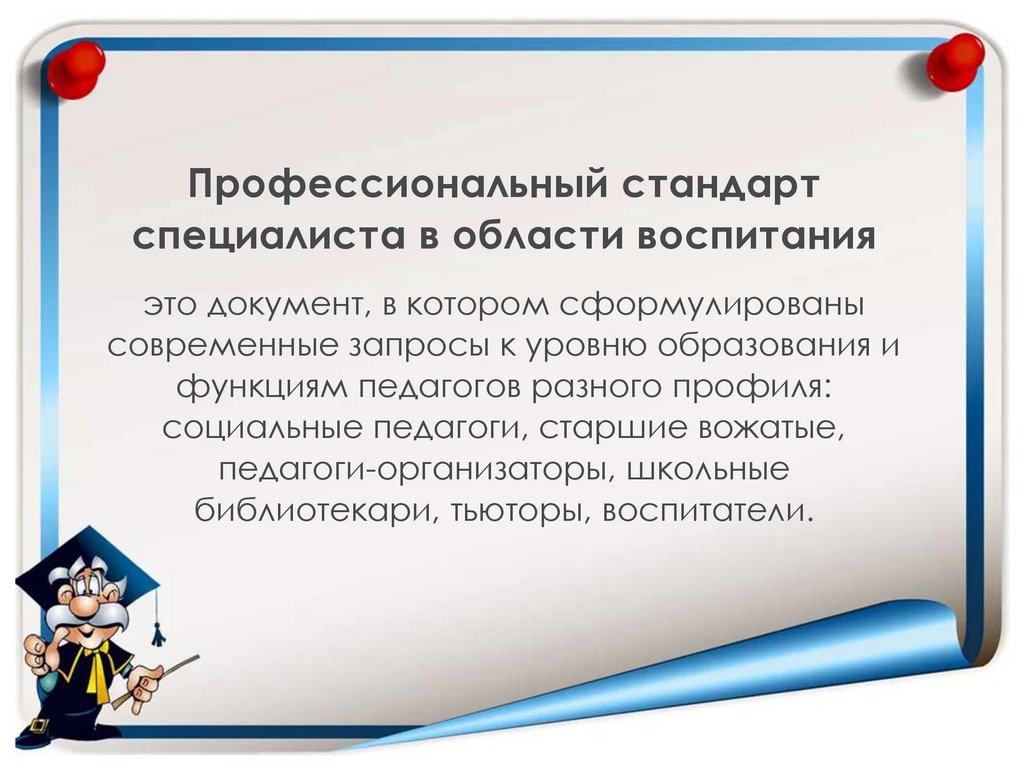 Профессиональный стандарт специалиста в области воспитания

это документ, в котором сформулированы современные запросы к уровню образования и функциям педагогов разного профиля: социальные педагоги, старшие вожатые, педагоги-организаторы, школьные библиотекари, тьюторы, воспитатели.